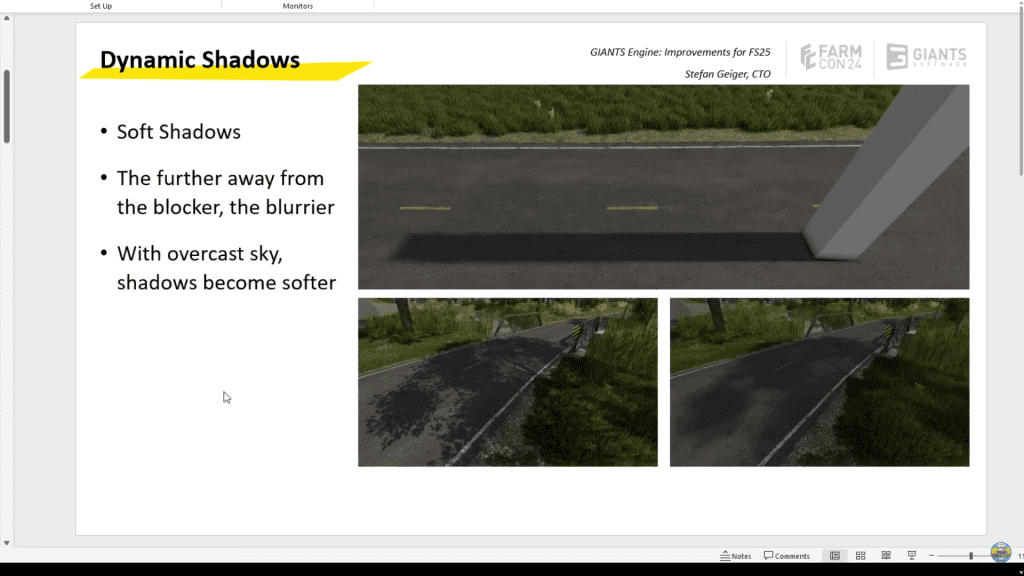 Set Up Monitors

Dynamic Shadows

GIANTS Engine: Improvements for FS25
Stefan Geiger, CTO

FARM CON 24

GIANTS SOFTWARE

• Soft Shadows

• The further away from the blocker, the blurrier

• With overcast sky, shadows become softer

Notes Comments